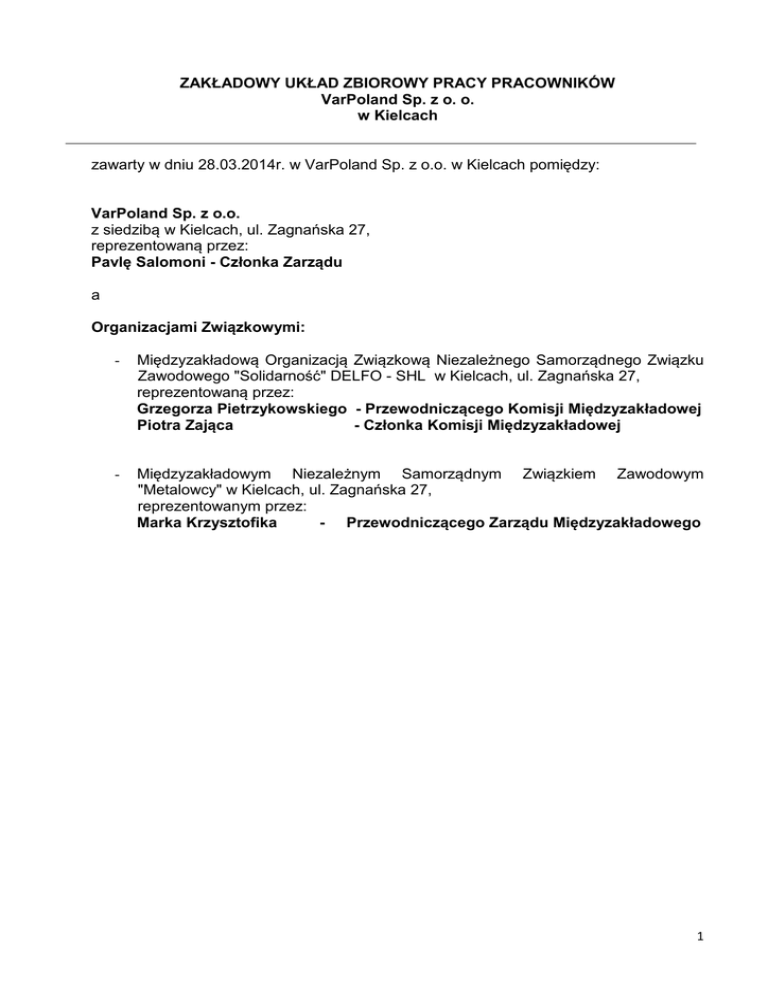 ZAKŁADOWY UKŁAD ZBIOROWY PRACY PRACOWNIKÓW
VarPoland Sp. z o. o.
w Kielcach

zawarty w dniu 28.03.2014r. w VarPoland Sp. z o.o. w Kielcach pomiędzy:

VarPoland Sp. z o.o.
z siedzibą w Kielcach, ul. Zagnańska 27,
reprezentowaną przez:
Pavlę Salomoni - Członka Zarządu

a

Organizacjami Związkowymi:

- Międzyzakładową Organizacją Związkową Niezależnego Samorządnego Związku Zawodowego "Solidarność" DELFO - SHL w Kielcach, ul. Zagnańska 27, reprezentowaną przez:
Grzegorza Pietrzykowskiego - Przewodniczącego Komisji Międzyzakładowej
Piotra Zająca - Członka Komisji Międzyzakładowej

- Międzyzakładowym Niezależnym Samorządnym Związkiem Zawodowym "Metalowcy" w Kielcach, ul. Zagnańska 27, reprezentowanym przez:
Marka Krzysztofika - Przewodniczącego Zarządu Międzyzakładowego

1